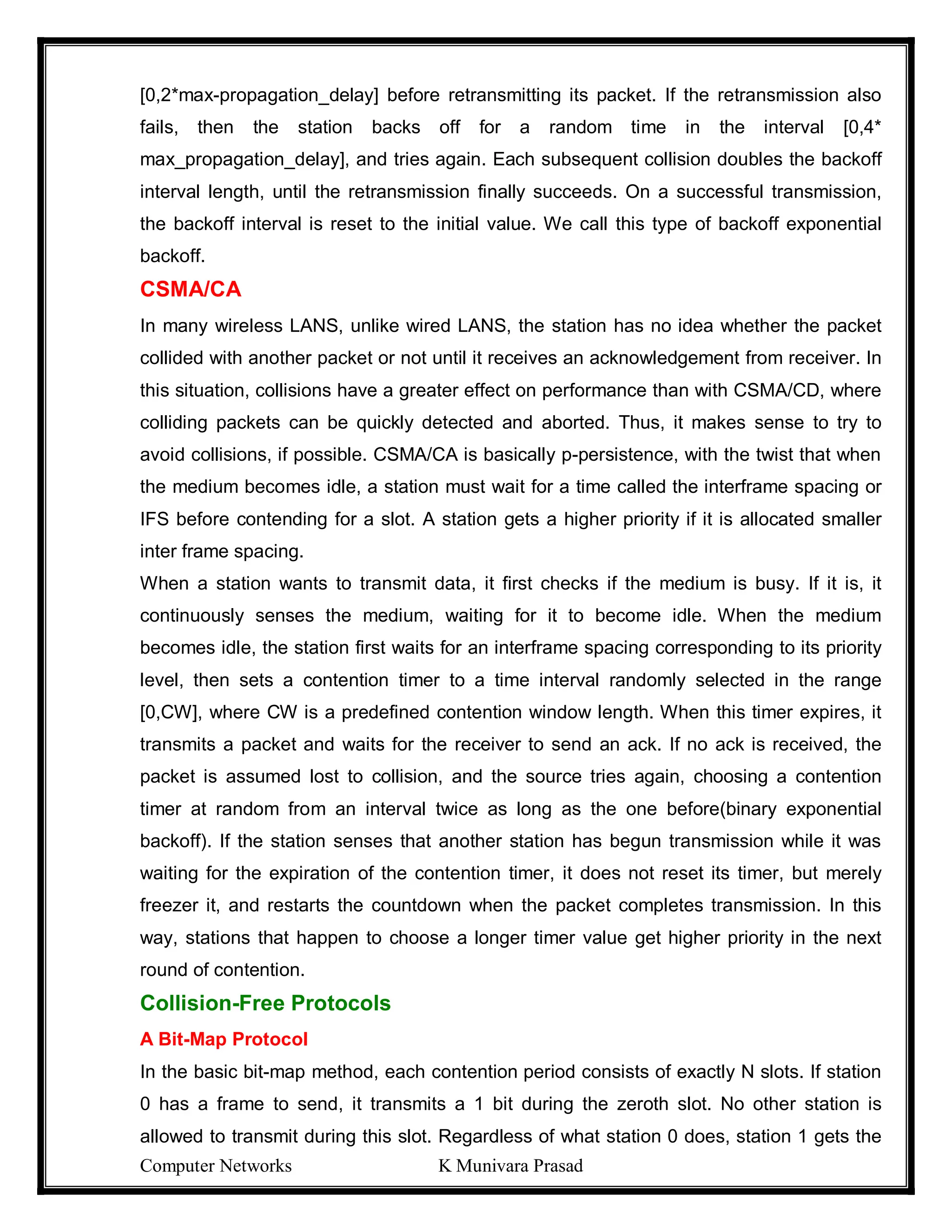 [0,2*max-propagation_delay] before retransmitting its packet. If the retransmission also fails, then the station backs off for a random time in the interval [0,4* max_propagation_delay], and tries again. Each subsequent collision doubles the backoff interval length, until the retransmission finally succeeds. On a successful transmission, the backoff interval is reset to the initial value. We call this type of backoff exponential backoff.

CSMA/CA

In many wireless LANS, unlike wired LANS, the station has no idea whether the packet collided with another packet or not until it receives an acknowledgement from receiver. In this situation, collisions have a greater effect on performance than with CSMA/CD, where colliding packets can be quickly detected and aborted. Thus, it makes sense to try to avoid collisions, if possible. CSMA/CA is basically p-persistence, with the twist that when the medium becomes idle, a station must wait for a time called the interframe spacing or IFS before contending for a slot. A station gets a higher priority if it is allocated smaller inter frame spacing.

When a station wants to transmit data, it first checks if the medium is busy. If it is, it continuously senses the medium, waiting for it to become idle. When the medium becomes idle, the station first waits for an interframe spacing corresponding to its priority level, then sets a contention timer to a time interval randomly selected in the range [0,CW], where CW is a predefined contention window length. When this timer expires, it transmits a packet and waits for the receiver to send an ack. If no ack is received, the packet is assumed lost to collision, and the source tries again, choosing a contention timer at random from an interval twice as long as the one before(binary exponential backoff). If the station senses that another station has begun transmission while it was waiting for the expiration of the contention timer, it does not reset its timer, but merely freezer it, and restarts the countdown when the packet completes transmission. In this way, stations that happen to choose a longer timer value get higher priority in the next round of contention.

Collision-Free Protocols

A Bit-Map Protocol

In the basic bit-map method, each contention period consists of exactly N slots. If station 0 has a frame to send, it transmits a 1 bit during the zeroth slot. No other station is allowed to transmit during this slot. Regardless of what station 0 does, station 1 gets the

Computer Networks K Munivara Prasad